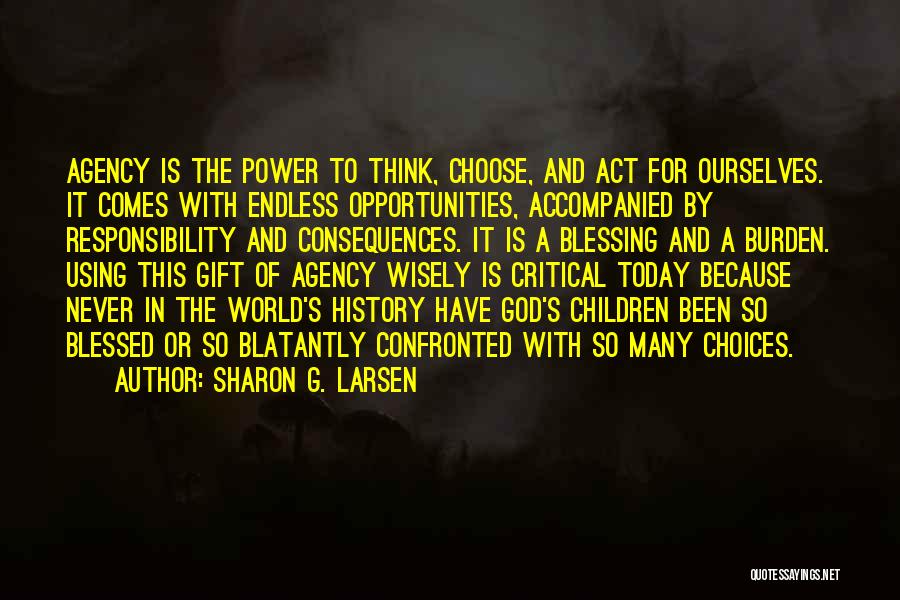 AGENCY IS THE POWER TO THINK, CHOOSE, AND ACT FOR OURSELVES. IT COMES WITH ENDLESS OPPORTUNITIES, ACCOMPANIED BY RESPONSIBILITY AND CONSEQUENCES. IT IS A BLESSING AND A BURDEN. USING THIS GIFT OF AGENCY WISELY IS CRITICAL TODAY BECAUSE NEVER IN THE WORLD'S HISTORY HAVE GOD'S CHILDREN BEEN SO BLESSED OR SO BLATANTLY CONFRONTED WITH SO MANY CHOICES.

AUTHOR: SHARON G. LARSEN

QUOTESSAYINGS.NET